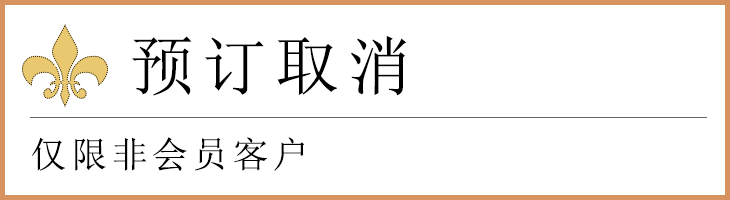 预订取消

仅限非会员客户